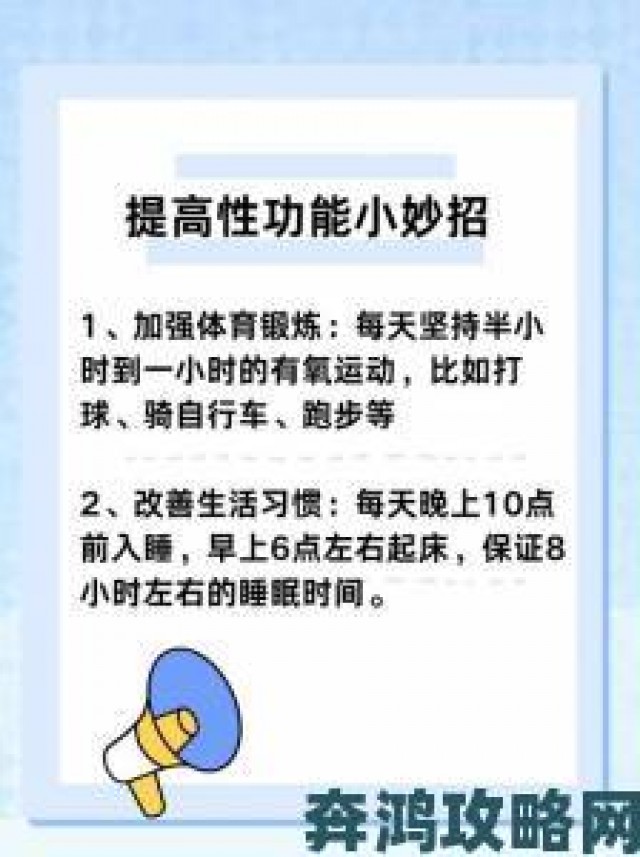 提高性功能小妙招

1、加强体育锻炼：每天坚持半小时到一小时的有氧运动，比如打球、骑自行车、跑步等

2、改善生活习惯：每天晚上10点前入睡，早上6点左右起床，保证8小时左右的睡眠时间。

奔鸿攻略网